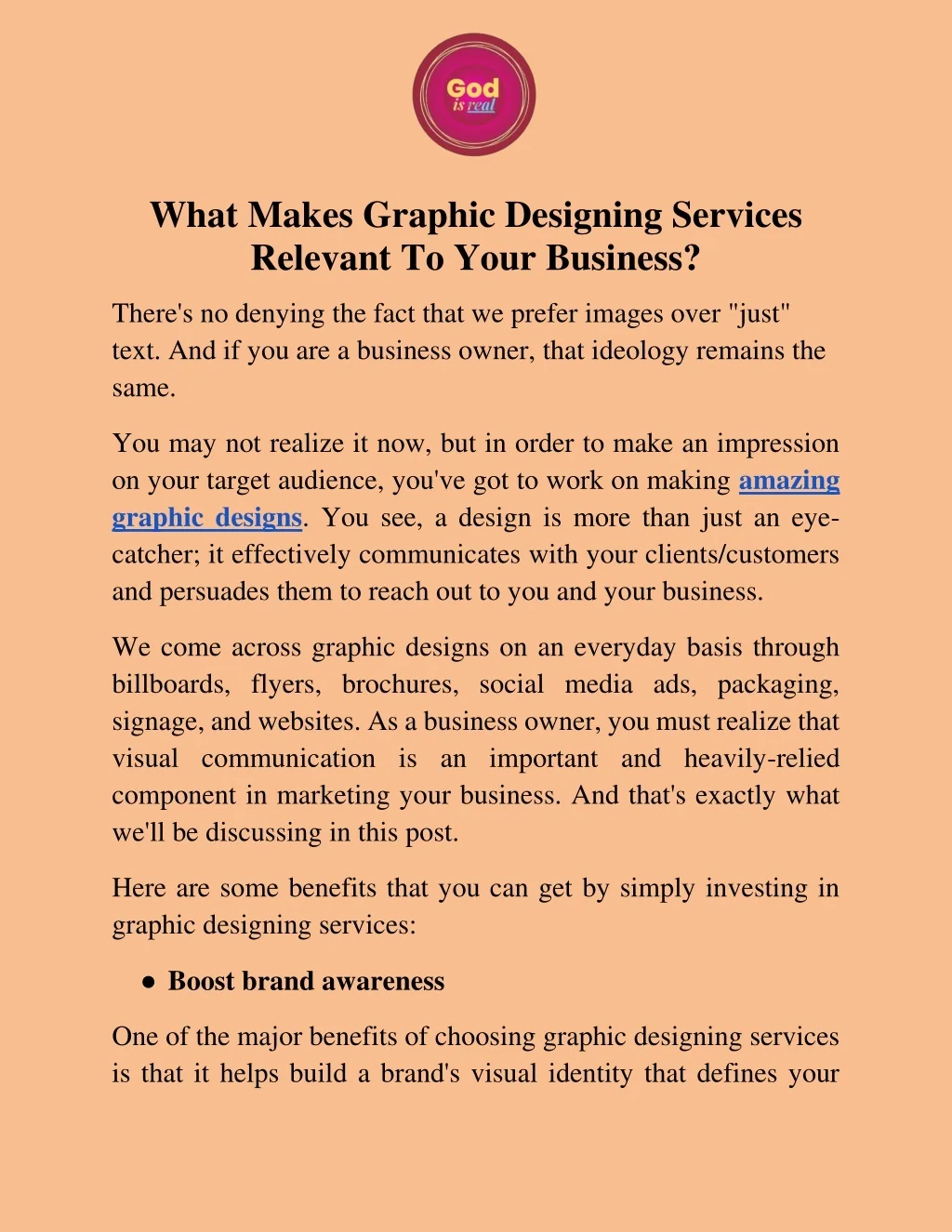 God is real

What Makes Graphic Designing Services Relevant To Your Business?

There's no denying the fact that we prefer images over "just" text. And if you are a business owner, that ideology remains the same.

You may not realize it now, but in order to make an impression on your target audience, you've got to work on making amazing graphic designs. You see, a design is more than just an eye-catcher; it effectively communicates with your clients/customers and persuades them to reach out to you and your business.

We come across graphic designs on an everyday basis through billboards, flyers, brochures, social media ads, packaging, signage, and websites. As a business owner, you must realize that visual communication is an important and heavily-relied component in marketing your business. And that's exactly what we'll be discussing in this post.

Here are some benefits that you can get by simply investing in graphic designing services:

● Boost brand awareness

One of the major benefits of choosing graphic designing services is that it helps build a brand's visual identity that defines your